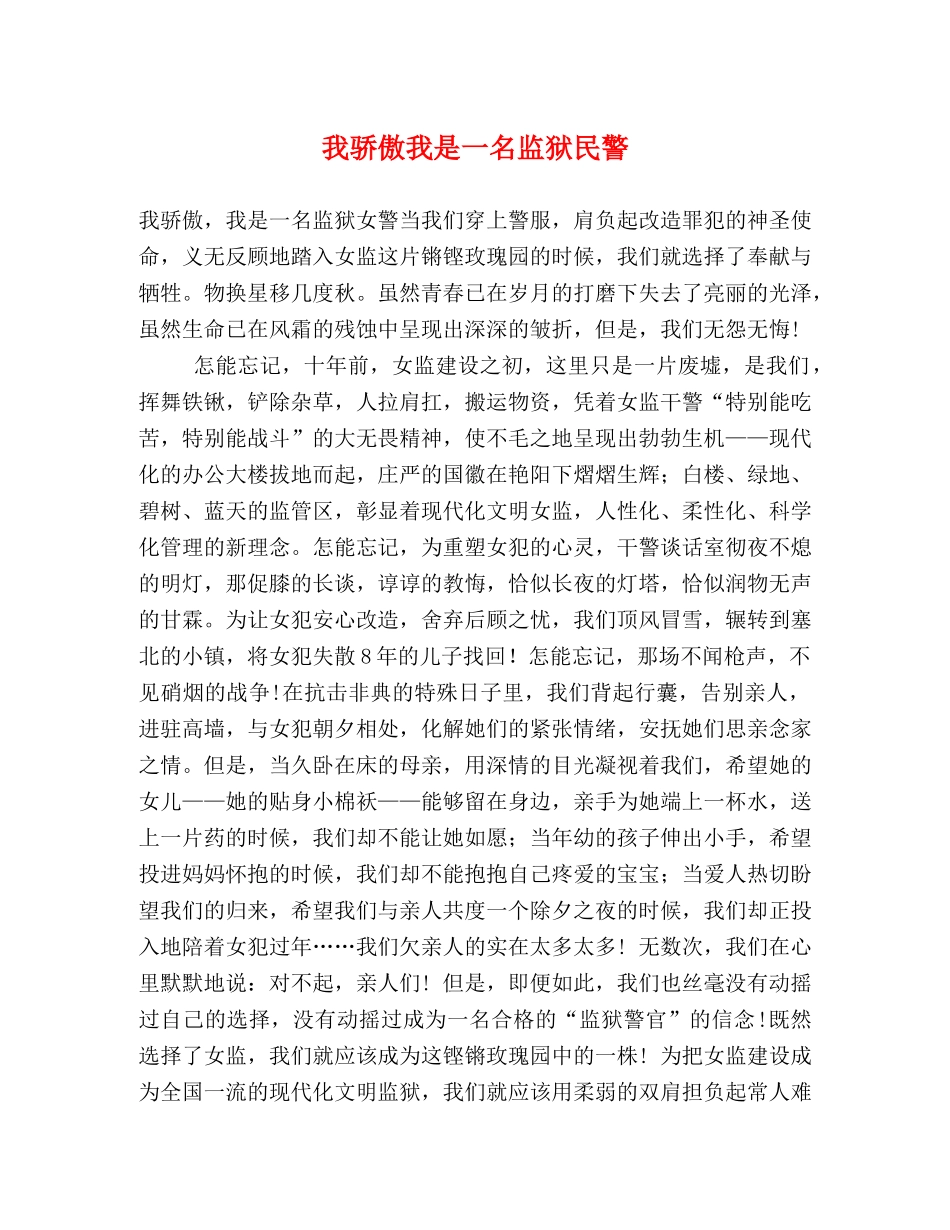 我骄傲我是一名监狱民警

我骄傲，我是一名监狱女警当我们穿上警服，肩负起改造罪犯的神圣使命，义无反顾地踏入女监这片锵铿玫瑰园的时候，我们就选择了奉献与牺牲。物换星移几度秋。虽然青春已在岁月的打磨下失去了亮丽的光泽，虽然生命已在风霜的残蚀中呈现出深深的皱折，但是，我们无怨无悔！

怎能忘记，十年前，女监建设之初，这里只是一片废墟，是我们，挥舞铁锹，铲除杂草，人拉肩扛，搬运物资，凭着女监干警“特别能吃苦，特别能战斗”的大无畏精神，使不毛之地呈现出勃勃生机——现代化的办公大楼拔地而起，庄严的国徽在艳阳下熠熠生辉；白楼、绿地、碧树、蓝天的监管区，彰显着现代化文明女监，人性化、柔性化、科学化管理的新理念。怎能忘记，为重塑女犯的心灵，干警谈话室彻夜不熄的明灯，那促膝的长谈，谆谆的教悔，恰似长夜的灯塔，恰似润物无声的甘霖。为让女犯安心改造，舍弃后顾之忧，我们顶风冒雪，辗转到塞北的小镇，将女犯失散8年的儿子找回！怎能忘记，那场不闻枪声，不见硝烟的战争!在抗击非典的特殊日子里，我们背起行囊，告别亲人，进驻高墙，与女犯朝夕相处，化解她们的紧张情绪，安抚她们思亲念家之情。但是，当久卧在床的母亲，用深情的目光凝视着我们，希望她的女儿——她的贴身小棉袄——能够留在身边，亲手为她端上一杯水，送上一片药的时候，我们却不能让她如愿；当年幼的孩子伸出小手，希望投进妈妈怀抱的时候，我们却不能抱抱自己疼爱的宝宝；当爱人热切盼望我们的归来，希望我们与亲人共度一个除夕之夜的时候，我们却正投入地陪着女犯过年……我们欠亲人的实在太多太多！无数次，我们在心里默默地说：对不起，亲人们！但是，即便如此，我们也丝毫没有动摇过自己的选择，没有动摇过成为一名合格的“监狱警官”的信念!既然选择了女监，我们就应该成为这铿锵玫瑰园中的一株！为把女监建设成为全国一流的现代化文明监狱，我们就应该用柔弱的双肩担负起常人难